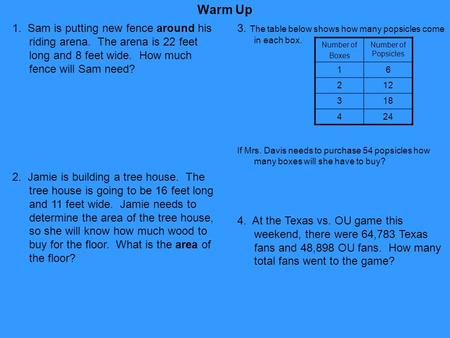 Warm Up

1. Sam is putting new fence around his riding arena. The arena is 22 feet long and 8 feet wide. How much fence will Sam need?

2. Jamie is building a tree house. The tree house is going to be 16 feet long and 11 feet wide. Jamie needs to determine the area of the tree house, so she will know how much wood to buy for the floor. What is the area of the floor?

3. The table below shows how many popsicles come in each box.

| Number of Boxes | Number of Popsicles |
|---|---|
| 1 | 6 |
| 2 | 12 |
| 3 | 18 |
| 4 | 24 |

If Mrs. Davis needs to purchase 54 popsicles how many boxes will she have to buy?

4. At the Texas vs. OU game this weekend, there were 64,783 Texas fans and 48,898 OU fans. How many total fans went to the game?